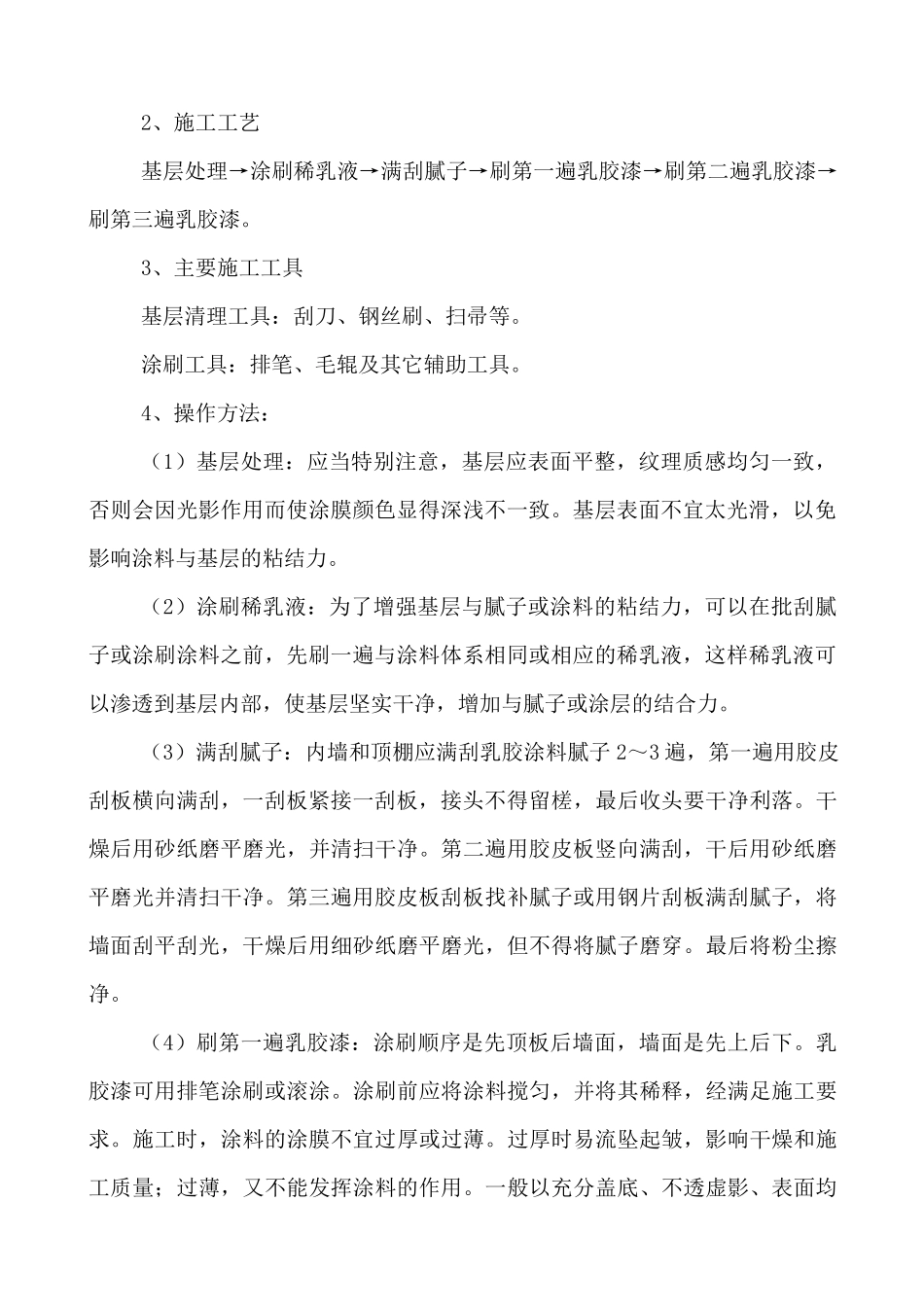 2、施工工艺

基层处理→涂刷稀乳液→满刮腻子→刷第一遍乳胶漆→刷第二遍乳胶漆→刷第三遍乳胶漆。

3、主要施工工具

基层清理工具：刮刀、钢丝刷、扫帚等。

涂刷工具：排笔、毛辊及其它辅助工具。

4、操作方法：

（1）基层处理：应当特别注意，基层应表面平整，纹理质感均匀一致，否则会因光影作用而使涂膜颜色显得深浅不一致。基层表面不宜太光滑，以免影响涂料与基层的粘结力。

（2）涂刷稀乳液：为了增强基层与腻子或涂料的粘结力，可以在批刮腻子或涂刷涂料之前，先刷一遍与涂料体系相同或相应的稀乳液，这样稀乳液可以渗透到基层内部，使基层坚实干净，增加与腻子或涂层的结合力。

（3）满刮腻子：内墙和顶棚应满刮乳胶涂料腻子 2～3 遍，第一遍用胶皮刮板横向满刮，一刮板紧接一刮板，接头不得留槎，最后收头要干净利落。干燥后用砂纸磨平磨光，并清扫干净。第二遍用胶皮板竖向满刮，干后用砂纸磨平磨光并清扫干净。第三遍用胶皮板刮板找补腻子或用钢片刮板满刮腻子，将墙面刮平刮光，干燥后用细砂纸磨平磨光，但不得将腻子磨穿。最后将粉尘擦净。

（4）刷第一遍乳胶漆：涂刷顺序是先顶板后墙面，墙面是先上后下。乳胶漆可用排笔涂刷或滚涂。涂刷前应将涂料搅匀，并将其稀释，经满足施工要求。施工时，涂料的涂膜不宜过厚或过薄。过厚时易流坠起皱，影响干燥和施工质量；过薄，又不能发挥涂料的作用。一般以充分盖底、不透虚影、表面均